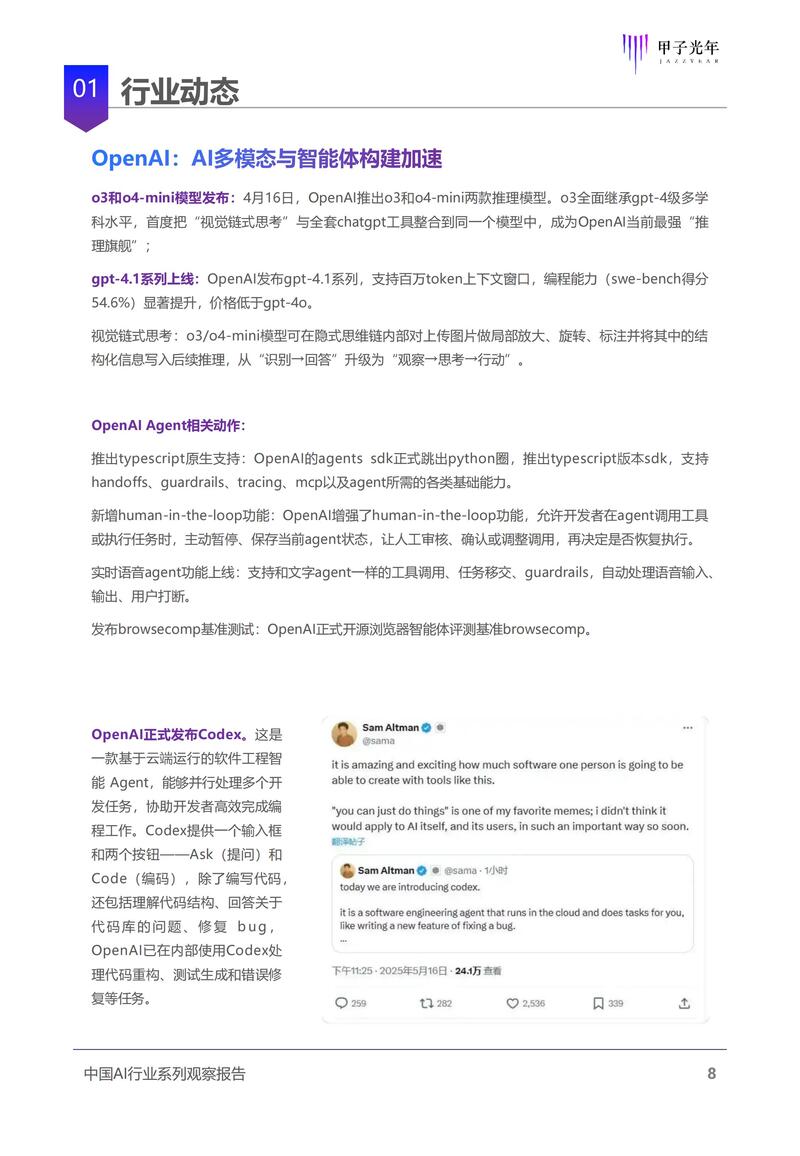 甲子光年
JAZZYEAR

01 行业动态

OpenAI：AI多模态与智能体构建加速

o3和o4-mini模型发布：4月16日，OpenAI推出o3和o4-mini两款推理模型。o3全面继承gpt-4级多学科水平，首度把“视觉链式思考”与全套chatgpt工具整合到同一个模型中，成为OpenAI当前最强“推理旗舰”；

gpt-4.1系列上线：OpenAI发布gpt-4.1系列，支持百万token上下文窗口，编程能力（swe-bench得分54.6%）显著提升，价格低于gpt-4o。

视觉链式思考：o3/o4-mini模型可在隐式思维链内部对上传图片做局部放大、旋转、标注并将其中的结构化信息写入后续推理，从“识别→回答”升级为“观察→思考→行动”。

OpenAI Agent相关动作：

推出typescript原生支持：OpenAI的agents sdk正式跳出python圈，推出typescript版本sdk，支持handoffs、guardrails、tracing、mcp以及agent所需的各类基础能力。

新增human-in-the-loop功能：OpenAI增强了human-in-the-loop功能，允许开发者在agent调用工具或执行任务时，主动暂停、保存当前agent状态，让人工审核、确认或调整调用，再决定是否恢复执行。

实时语音agent功能上线：支持和文字agent一样的工具调用、任务移交、guardrails，自动处理语音输入、输出、用户打断。

发布browsecomp基准测试：OpenAI正式开源浏览器智能体评测基准browsecomp。

OpenAI正式发布Codex。这是一款基于云端运行的软件工程智能 Agent，能够并行处理多个开发任务，协助开发者高效完成编程工作。Codex提供一个输入框和两个按钮——Ask（提问）和Code（编码），除了编写代码，还包括理解代码结构、回答关于代码库的问题、修复 bug，OpenAI已在内部使用Codex处理代码重构、测试生成和错误修复等任务。

Sam Altman
@sama

it is amazing and exciting how much software one person is going to be able to create with tools like this.

"you can just do things" is one of my favorite memes; i didn't think it would apply to AI itself, and its users, in such an important way so soon.
翻译帖子

Sam Altman @sama · 1小时
today we are introducing codex.

it is a software engineering agent that runs in the cloud and does tasks for you, like writing a new feature of fixing a bug.
...

下午11:25 · 2025年5月16日 · 24.1万 查看

259 282 2,536 339

中国AI行业系列观察报告 8